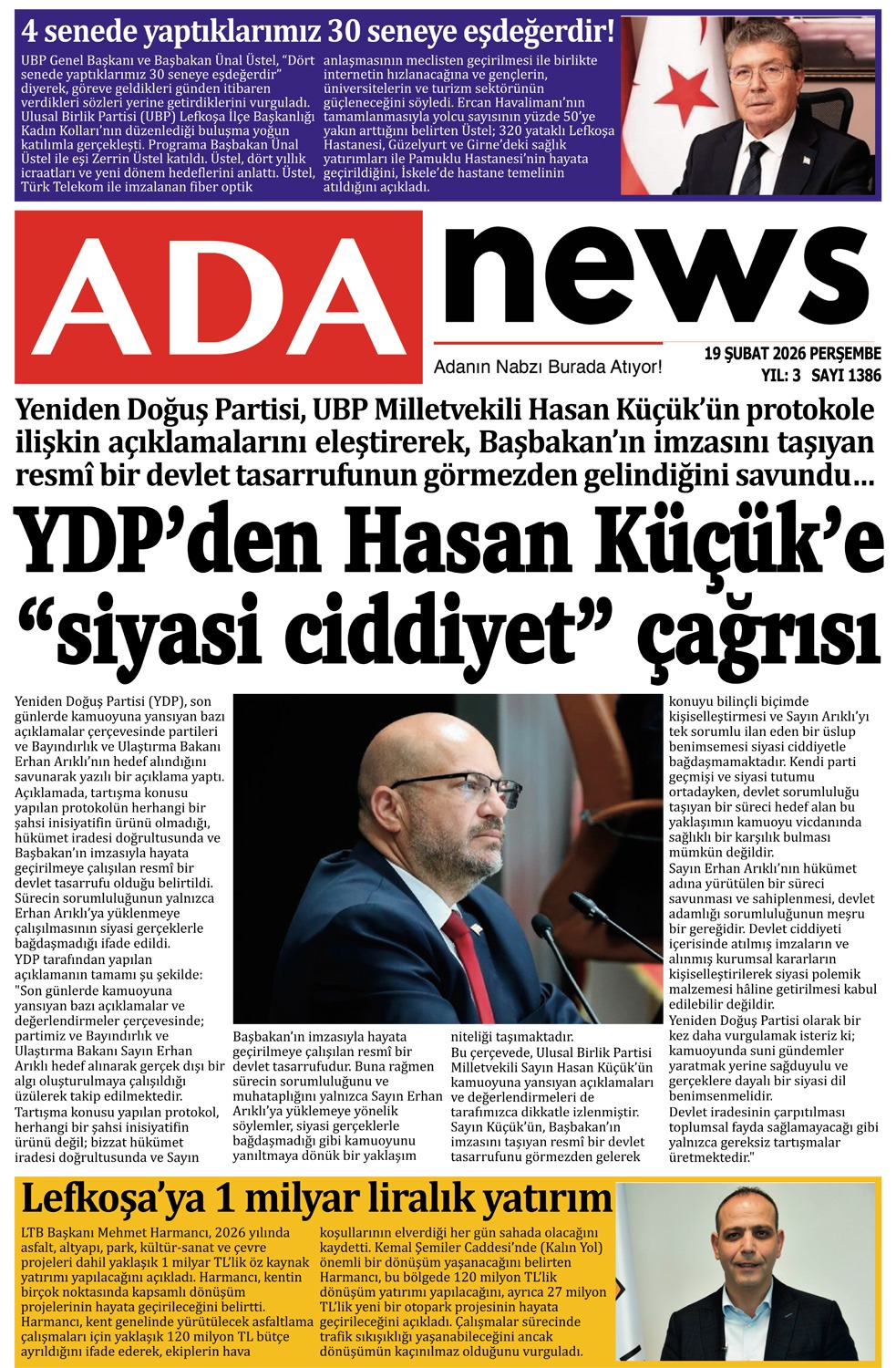 4 senede yaptıklarımız 30 seneye eşdeğerdir!

UBP Genel Başkanı ve Başbakan Ünal Üstel, "Dört senede yaptıklarımız 30 seneye eşdeğerdir" diyerek, göreve geldikleri günden itibaren verdikleri sözleri yerine getirdiklerini vurguladı. Ulusal Birlik Partisi (UBP) Lefkoşa İlçe Başkanlığı Kadın Kolları'nın düzenlediği buluşma yoğun katılımla gerçekleşti. Programa Başbakan Ünal Üstel ile eşi Zerrin Üstel katıldı. Üstel, dört yıllık icraatları ve yeni dönem hedeflerini anlattı. Üstel, Türk Telekom ile imzalanan fiber optik anlaşmasının meclisten geçirilmesi ile birlikte internetin hızlanacağına ve gençlerin, üniversitelerin ve turizm sektörünün güçleneceğini söyledi. Ercan Havalimanı'nın tamamlanmasıyla yolcu sayısının yüzde 50'ye yakın arttığını belirten Üstel; 320 yataklı Lefkoşa Hastanesi, Güzelyurt ve Girne'deki sağlık yatırımları ile Pamuklu Hastanesi'nin hayata geçirildiğini, İskele'de hastane temelinin atıldığını açıkladı.

ADA news

Adanın Nabzı Burada Atıyor!

19 ŞUBAT 2026 PERŞEMBE
YIL: 3 SAYI 1386

Yeniden Doğuş Partisi, UBP Milletvekili Hasan Küçük'ün protokole ilişkin açıklamalarını eleştirerek, Başbakan'ın imzasını taşıyan resmî bir devlet tasarrufunun görmezden gelindiğini savundu...

YDP'den Hasan Küçük'e "siyasi ciddiyet" çağrısı

Yeniden Doğuş Partisi (YDP), son günlerde kamuoyuna yansıyan bazı açıklamalar çerçevesinde partileri ve Bayındırlık ve Ulaştırma Bakanı Erhan Arıklı'nın hedef alındığını savunarak yazılı bir açıklama yaptı.
Açıklamada, tartışma konusu yapılan protokolün herhangi bir şahsi inisiyatifin ürünü olmadığı, hükümet iradesi doğrultusunda ve Başbakan'ın imzasıyla hayata geçirilmeye çalışılan resmî bir devlet tasarrufu olduğu belirtildi. Sürecin sorumluluğunun yalnızca Erhan Arıklı'ya yüklenmeye çalışılmasının siyasi gerçeklerle bağdaşmadığı ifade edildi.
YDP tarafından yapılan açıklamanın tamamı şu şekilde:
"Son günlerde kamuoyuna yansıyan bazı açıklamalar ve değerlendirmeler çerçevesinde; partimiz ve Bayındırlık ve Ulaştırma Bakanı Sayın Erhan Arıklı hedef alınarak gerçek dışı bir algı oluşturulmaya çalışıldığı üzülerek takip edilmektedir.
Tartışma konusu yapılan protokol, herhangi bir şahsi inisiyatifin ürünü değil; bizzat hükümet iradesi doğrultusunda ve Sayın Başbakan'ın imzasıyla hayata geçirilmeye çalışılan resmî bir devlet tasarrufudur. Buna rağmen sürecin sorumluluğunu ve muhataplığını yalnızca Sayın Erhan Arıklı'ya yüklemeye yönelik söylemler, siyasi gerçeklerle bağdaşmadığı gibi kamuoyunu yanıltmaya dönük bir yaklaşım niteliği taşımaktadır.
Bu çerçevede, Ulusal Birlik Partisi Milletvekili Sayın Hasan Küçük'ün kamuoyuna yansıyan açıklamaları ve değerlendirmeleri de tarafımızca dikkatle izlenmiştir. Sayın Küçük'ün, Başbakan'ın imzasını taşıyan resmî bir devlet tasarrufunu görmezden gelerek konuyu bilinçli biçimde kişiselleştirmesi ve Sayın Arıklı'yı tek sorumlu ilan eden bir üslup benimsemesi siyasi ciddiyetle bağdaşmamaktadır. Kendi parti geçmişi ve siyasi tutumu ortadayken, devlet sorumluluğu taşıyan bir süreci hedef alan bu yaklaşımın kamuoyu vicdanında sağlıklı bir karşılık bulması mümkün değildir.
Sayın Erhan Arıklı'nın hükümet adına yürütülen bir süreci savunması ve sahiplenmesi, devlet adamlığı sorumluluğunun meşru bir gereğidir. Devlet ciddiyeti içerisinde atılmış imzaların ve alınmış kurumsal kararların kişiselleştirilerek siyasi polemik malzemesi hâline getirilmesi kabul edilebilir değildir.
Yeniden Doğuş Partisi olarak bir kez daha vurgulamak isteriz ki; kamuoyunda suni gündemler yaratmak yerine sağduyulu ve gerçeklere dayalı bir siyasi dil benimsenmelidir.
Devlet iradesinin çarpıtılması toplumsal fayda sağlamayacağı gibi yalnızca gereksiz tartışmalar üretmektedir."

Lefkoşa'ya 1 milyar liralık yatırım

LTB Başkanı Mehmet Harmancı, 2026 yılında asfalt, altyapı, park, kültür-sanat ve çevre projeleri dahil yaklaşık 1 milyar TL'lik öz kaynak yatırımı yapılacağını açıkladı. Harmancı, kentin birçok noktasında kapsamlı dönüşüm projelerinin hayata geçirileceğini belirtti. Harmancı, kent genelinde yürütülecek asfaltlama çalışmaları için yaklaşık 120 milyon TL bütçe ayrıldığını ifade ederek, ekiplerin hava koşullarının elverdiği her gün sahada olacağını kaydetti. Kemal Şemiler Caddesi'nde (Kalın Yol) önemli bir dönüşüm yaşanacağını belirten Harmancı, bu bölgede 120 milyon TL'lik dönüşüm yatırımı yapılacağını, ayrıca 27 milyon TL'lik yeni bir otopark projesinin hayata geçirileceğini açıkladı. Çalışmalar sürecinde trafik sıkışıklığı yaşanabileceğini ancak dönüşümün kaçınılmaz olduğunu vurguladı.